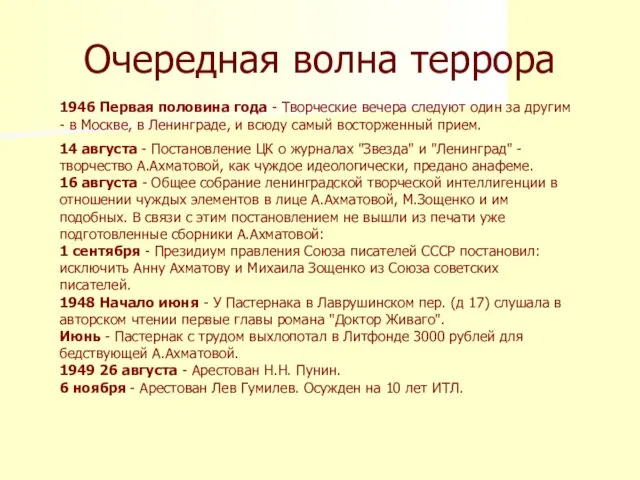 Очередная волна террора

1946 Первая половина года - Творческие вечера следуют один за другим - в Москве, в Ленинграде, и всюду самый восторженный прием.

14 августа - Постановление ЦК о журналах "Звезда" и "Ленинград" - творчество А.Ахматовой, как чуждое идеологически, предано анафеме.
16 августа - Общее собрание ленинградской творческой интеллигенции в отношении чуждых элементов в лице А.Ахматовой, М.Зощенко и им подобных. В связи с этим постановлением не вышли из печати уже подготовленные сборники А.Ахматовой:
1 сентября - Президиум правления Союза писателей СССР постановил: исключить Анну Ахматову и Михаила Зощенко из Союза советских писателей.
1948 Начало июня - У Пастернака в Лаврушинском пер. (д 17) слушала в авторском чтении первые главы романа "Доктор Живаго".
Июнь - Пастернак с трудом выхлопотал в Литфонде 3000 рублей для бедствующей А.Ахматовой.
1949 26 августа - Арестован Н.Н. Пунин.
6 ноября - Арестован Лев Гумилев. Осужден на 10 лет ИТЛ.